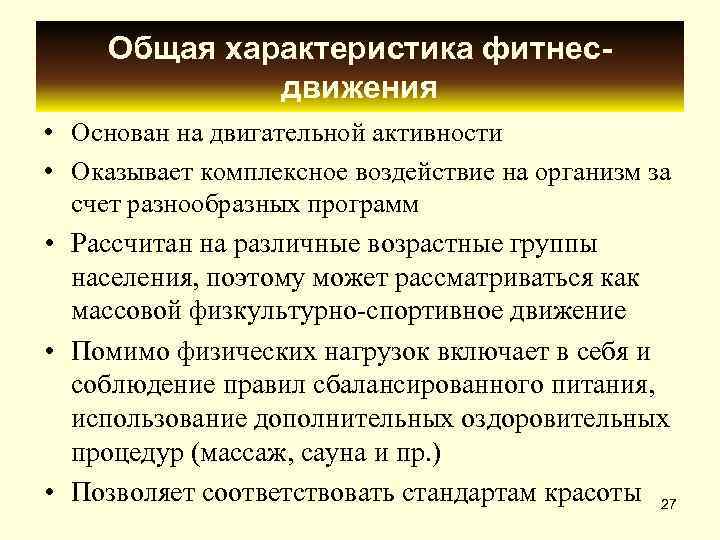 Общая характеристика фитнес-движения

• Основан на двигательной активности
• Оказывает комплексное воздействие на организм за счет разнообразных программ
• Рассчитан на различные возрастные группы населения, поэтому может рассматриваться как массовой физкультурно-спортивное движение
• Помимо физических нагрузок включает в себя и соблюдение правил сбалансированного питания, использование дополнительных оздоровительных процедур (массаж, сауна и пр.)
• Позволяет соответствовать стандартам красоты

27